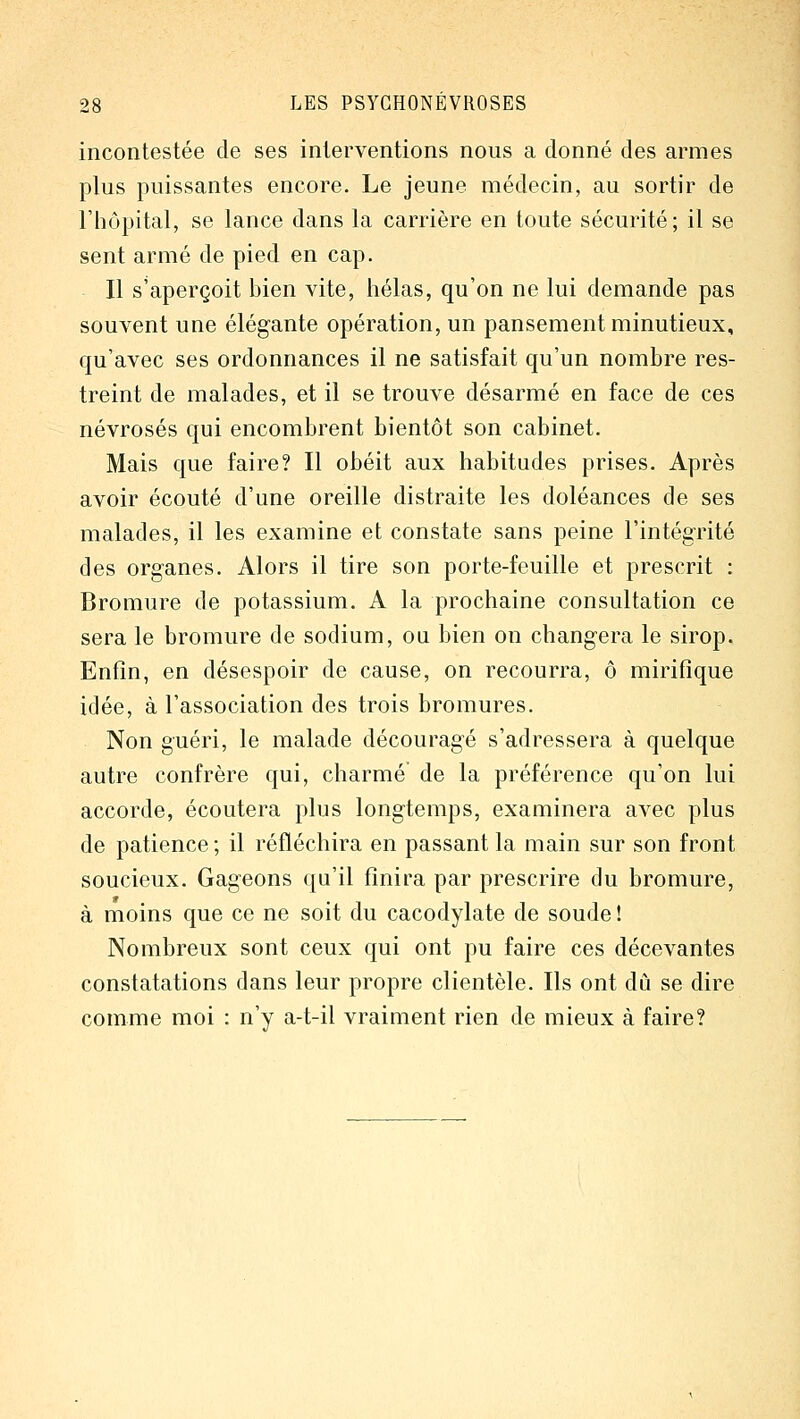 28 LES PSYCHONÉVROSES

incontestée de ses interventions nous a donné des armes plus puissantes encore. Le jeune médecin, au sortir de l'hôpital, se lance dans la carrière en toute sécurité; il se sent armé de pied en cap.

Il s'aperçoit bien vite, hélas, qu'on ne lui demande pas souvent une élégante opération, un pansement minutieux, qu'avec ses ordonnances il ne satisfait qu'un nombre restreint de malades, et il se trouve désarmé en face de ces névrosés qui encombrent bientôt son cabinet.

Mais que faire? Il obéit aux habitudes prises. Après avoir écouté d'une oreille distraite les doléances de ses malades, il les examine et constate sans peine l'intégrité des organes. Alors il tire son porte-feuille et prescrit : Bromure de potassium. A la prochaine consultation ce sera le bromure de sodium, ou bien on changera le sirop. Enfin, en désespoir de cause, on recourra, ô mirifique idée, à l'association des trois bromures.

Non guéri, le malade découragé s'adressera à quelque autre confrère qui, charmé de la préférence qu'on lui accorde, écoutera plus longtemps, examinera avec plus de patience; il réfléchira en passant la main sur son front soucieux. Gageons qu'il finira par prescrire du bromure, à moins que ce ne soit du cacodylate de soude!

Nombreux sont ceux qui ont pu faire ces décevantes constatations dans leur propre clientèle. Ils ont dû se dire comme moi : n'y a-t-il vraiment rien de mieux à faire?